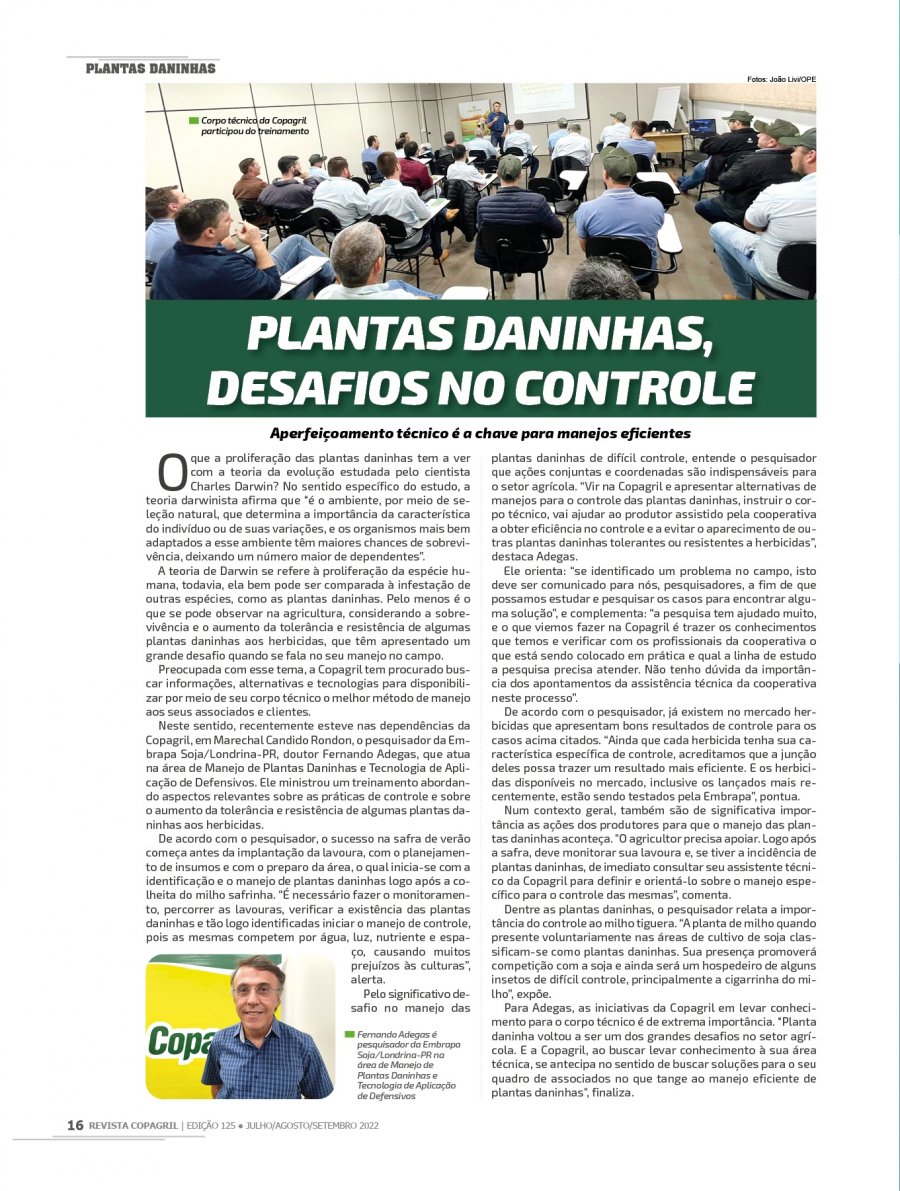 PLANTAS DANINHAS

Fotos: João Livi/OPE

Corpo técnico da Copagril participou do treinamento

PLANTAS DANINHAS, DESAFIOS NO CONTROLE

Aperfeiçoamento técnico é a chave para manejos eficientes

O que a proliferação das plantas daninhas tem a ver com a teoria da evolução estudada pelo cientista Charles Darwin? No sentido específico do estudo, a teoria darwinista afirma que "é o ambiente, por meio de seleção natural, que determina a importância da característica do indivíduo ou de suas variações, e os organismos mais bem adaptados a esse ambiente têm maiores chances de sobrevivência, deixando um número maior de dependentes".

A teoria de Darwin se refere à proliferação da espécie humana, todavia, ela bem pode ser comparada à infestação de outras espécies, como as plantas daninhas. Pelo menos é o que se pode observar na agricultura, considerando a sobrevivência e o aumento da tolerância e resistência de algumas plantas daninhas aos herbicidas, que têm apresentado um grande desafio quando se fala no seu manejo no campo.

Preocupada com esse tema, a Copagril tem procurado buscar informações, alternativas e tecnologias para disponibilizar por meio de seu corpo técnico o melhor método de manejo aos seus associados e clientes.

Neste sentido, recentemente esteve nas dependências da Copagril, em Marechal Candido Rondon, o pesquisador da Embrapa Soja/Londrina-PR, doutor Fernando Adegas, que atua na área de Manejo de Plantas Daninhas e Tecnologia de Aplicação de Defensivos. Ele ministrou um treinamento abordando aspectos relevantes sobre as práticas de controle e sobre o aumento da tolerância e resistência de algumas plantas daninhas aos herbicidas.

De acordo com o pesquisador, o sucesso na safra de verão começa antes da implantação da lavoura, com o planejamento de insumos e com o preparo da área, o qual inicia-se com a identificação e o manejo de plantas daninhas logo após a colheita do milho safrinha. "É necessário fazer o monitoramento, percorrer as lavouras, verificar a existência das plantas daninhas e tão logo identificadas iniciar o manejo de controle, pois as mesmas competem por água, luz, nutriente e espaço, causando muitos prejuízos às culturas", alerta.

Pelo significativo desafio no manejo das plantas daninhas de difícil controle, entende o pesquisador que ações conjuntas e coordenadas são indispensáveis para o setor agrícola. "Vir na Copagril e apresentar alternativas de manejos para o controle das plantas daninhas, instruir o corpo técnico, vai ajudar ao produtor assistido pela cooperativa a obter eficiência no controle e a evitar o aparecimento de outras plantas daninhas tolerantes ou resistentes a herbicidas", destaca Adegas.

Ele orienta: "se identificado um problema no campo, isto deve ser comunicado para nós, pesquisadores, a fim de que possamos estudar e pesquisar os casos para encontrar alguma solução", e complementa: "a pesquisa tem ajudado muito, e o que viemos fazer na Copagril é trazer os conhecimentos que temos e verificar com os profissionais da cooperativa o que está sendo colocado em prática e qual a linha de estudo a pesquisa precisa atender. Não tenho dúvida da importância dos apontamentos da assistência técnica da cooperativa neste processo".

De acordo com o pesquisador, já existem no mercado herbicidas que apresentam bons resultados de controle para os casos acima citados. "Ainda que cada herbicida tenha sua característica específica de controle, acreditamos que a junção deles possa trazer um resultado mais eficiente. E os herbicidas disponíveis no mercado, inclusive os lançados mais recentemente, estão sendo testados pela Embrapa", pontua.

Num contexto geral, também são de significativa importância as ações dos produtores para que o manejo das plantas daninhas aconteça. "O agricultor precisa apoiar. Logo após a safra, deve monitorar sua lavoura e, se tiver a incidência de plantas daninhas, de imediato consultar seu assistente técnico da Copagril para definir e orientá-lo sobre o manejo específico para o controle das mesmas", comenta.

Dentre as plantas daninhas, o pesquisador relata a importância do controle ao milho tiguera. "A planta de milho quando presente voluntariamente nas áreas de cultivo de soja classificam-se como plantas daninhas. Sua presença promoverá competição com a soja e ainda será um hospedeiro de alguns insetos de difícil controle, principalmente a cigarrinha do milho", expõe.

Para Adegas, as iniciativas da Copagril em levar conhecimento para o corpo técnico é de extrema importância. "Planta daninha voltou a ser um dos grandes desafios no setor agrícola. E a Copagril, ao buscar levar conhecimento à sua área técnica, se antecipa no sentido de buscar soluções para o seu quadro de associados no que tange ao manejo eficiente de plantas daninhas", finaliza.

Copa

Fernando Adegas é pesquisador da Embrapa Soja/Londrina-PR na área de Manejo de Plantas Daninhas e Tecnologia de Aplicação de Defensivos

16 REVISTA COPAGRIL | EDIÇÃO 125 ● JULHO/AGOSTO/SETEMBRO 2022